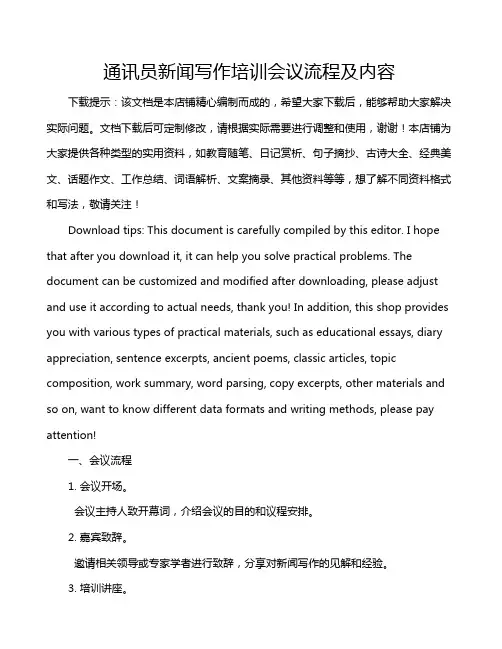 通讯员新闻写作培训会议流程及内容

下载提示：该文档是本店铺精心编制而成的，希望大家下载后，能够帮助大家解决实际问题。文档下载后可定制修改，请根据实际需要进行调整和使用，谢谢！本店铺为大家提供各种类型的实用资料，如教育随笔、日记赏析、句子摘抄、古诗大全、经典美文、话题作文、工作总结、词语解析、文案摘录、其他资料等等，想了解不同资料格式和写法，敬请关注！

Download tips: This document is carefully compiled by this editor. I hope that after you download it, it can help you solve practical problems. The document can be customized and modified after downloading, please adjust and use it according to actual needs, thank you! In addition, this shop provides you with various types of practical materials, such as educational essays, diary appreciation, sentence excerpts, ancient poems, classic articles, topic composition, work summary, word parsing, copy excerpts, other materials and so on, want to know different data formats and writing methods, please pay attention!

一、会议流程

1. 会议开场。

会议主持人致开幕词，介绍会议的目的和议程安排。

2. 嘉宾致辞。

邀请相关领导或专家学者进行致辞，分享对新闻写作的见解和经验。

3. 培训讲座。